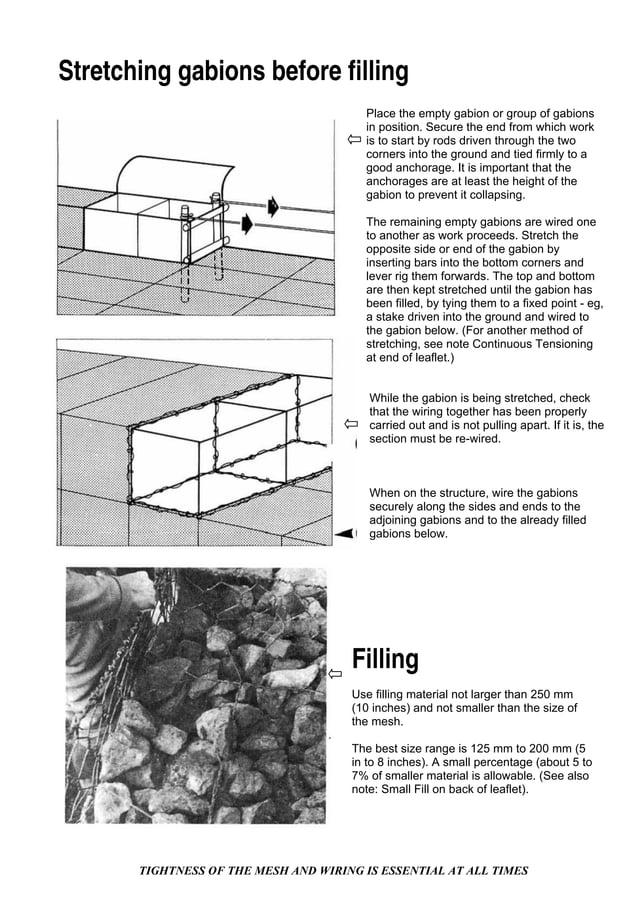 Stretching gabions before filling

Place the empty gabion or group of gabions in position. Secure the end from which work is to start by rods driven through the two corners into the ground and tied firmly to a good anchorage. It is important that the anchorages are at least the height of the gabion to prevent it collapsing.

The remaining empty gabions are wired one to another as work proceeds. Stretch the opposite side or end of the gabion by inserting bars into the bottom corners and lever rig them forwards. The top and bottom are then kept stretched until the gabion has been filled, by tying them to a fixed point - eg, a stake driven into the ground and wired to the gabion below. (For another method of stretching, see note Continuous Tensioning at end of leaflet.)

While the gabion is being stretched, check that the wiring together has been properly carried out and is not pulling apart. If it is, the section must be re-wired.

When on the structure, wire the gabions securely along the sides and ends to the adjoining gabions and to the already filled gabions below.

Filling

Use filling material not larger than 250 mm (10 inches) and not smaller than the size of the mesh.

The best size range is 125 mm to 200 mm (5 in to 8 inches). A small percentage (about 5 to 7% of smaller material is allowable. (See also note: Small Fill on back of leaflet).

TIGHTNESS OF THE MESH AND WIRING IS ESSENTIAL AT ALL TIMES